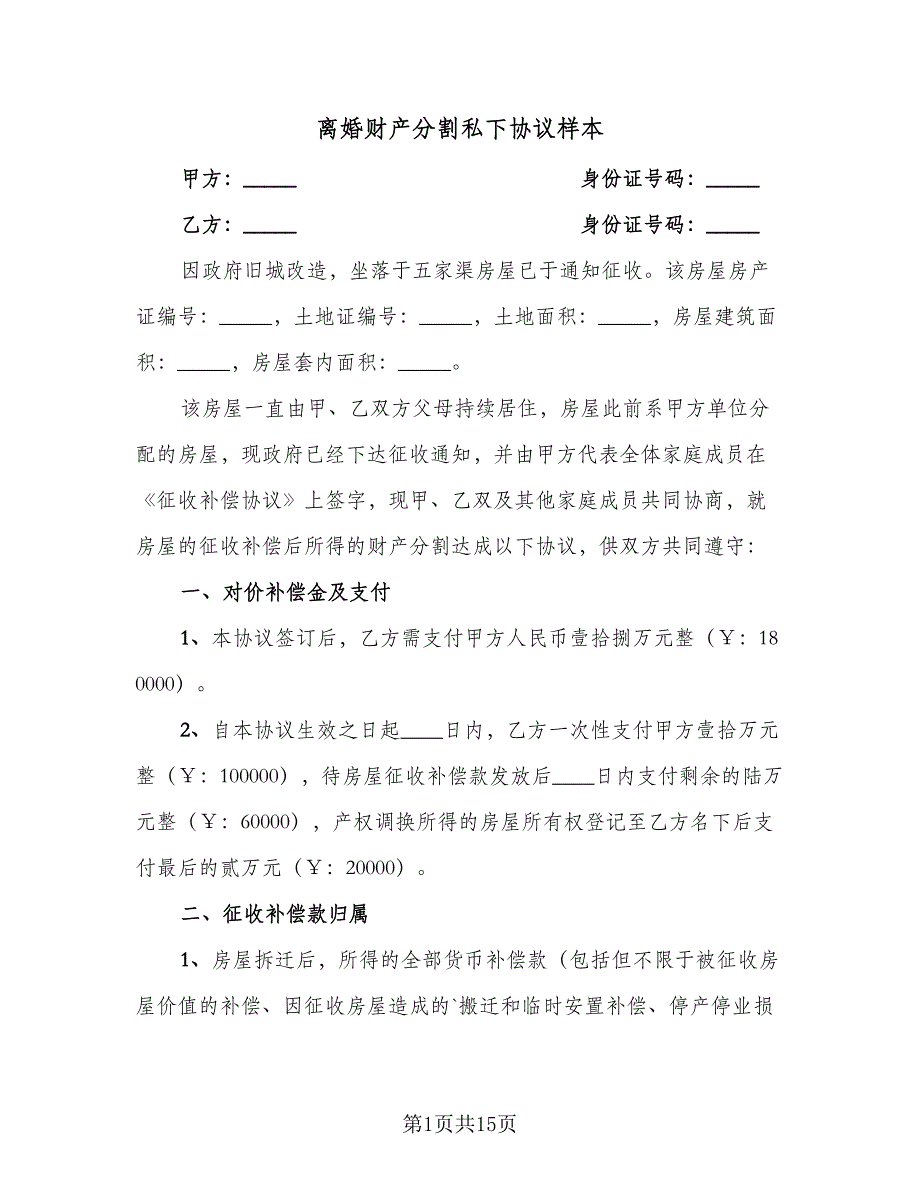 离婚财产分割私下协议样本

甲方：_____　　　　　　　　　　身份证号码：_____

乙方：_____　　　　　　　　　　身份证号码：_____

因政府旧城改造，坐落于五家渠房屋已于通知征收。该房屋房产证编号：_____，土地证编号：_____，土地面积：_____，房屋建筑面积：_____，房屋套内面积：_____。

该房屋一直由甲、乙双方父母持续居住，房屋此前系甲方单位分配的房屋，现政府已经下达征收通知，并由甲方代表全体家庭成员在《征收补偿协议》上签字，现甲、乙双及其他家庭成员共同协商，就房屋的征收补偿后所得的财产分割达成以下协议，供双方共同遵守：

一、对价补偿金及支付

1、本协议签订后，乙方需支付甲方人民币壹拾捌万元整（￥：180000）。

2、自本协议生效之日起____日内，乙方一次性支付甲方壹拾万元整（￥：100000），待房屋征收补偿款发放后____日内支付剩余的陆万元整（￥：60000），产权调换所得的房屋所有权登记至乙方名下后支付最后的贰万元（￥：20000）。

二、征收补偿款归属

1、房屋拆迁后，所得的全部货币补偿款（包括但不限于被征收房屋价值的补偿、因征收房屋造成的`搬迁和临时安置补偿、停产停业损

第1页共15页